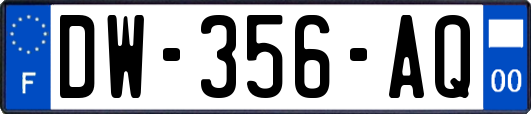 F
DW-356-AQ
00